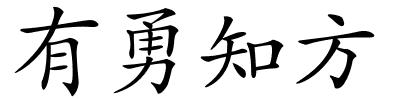 有勇知方